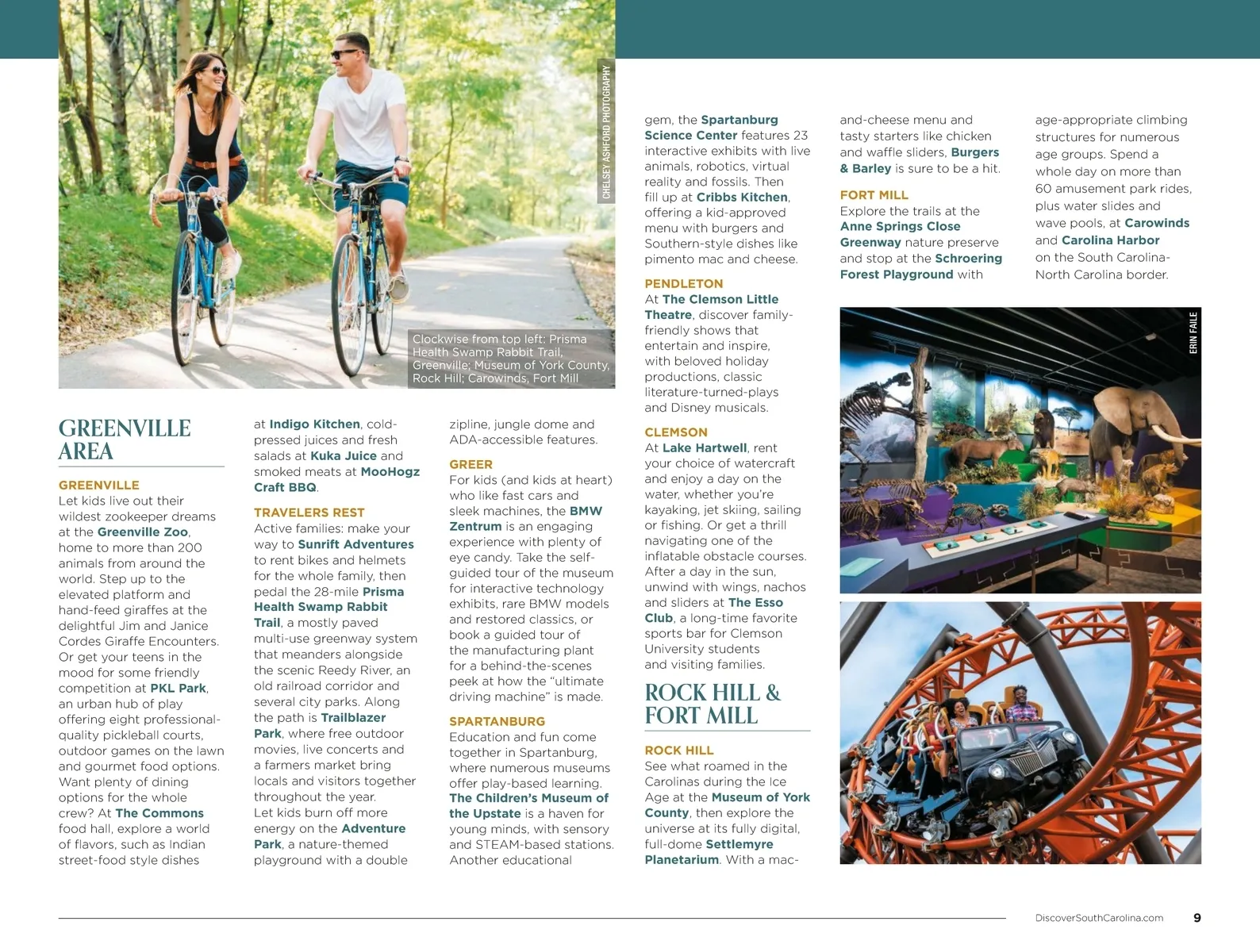 CHELSEY ASHFORD PHOTOGRAPHY

Clockwise from top left: Prisma Health Swamp Rabbit Trail, Greenville; Museum of York County, Rock Hill; Carowinds, Fort Mill

GREENVILLE AREA

GREENVILLE
Let kids live out their wildest zookeeper dreams at the Greenville Zoo, home to more than 200 animals from around the world. Step up to the elevated platform and hand-feed giraffes at the delightful Jim and Janice Cordes Giraffe Encounters. Or get your teens in the mood for some friendly competition at PKL Park, an urban hub of play offering eight professional-quality pickleball courts, outdoor games on the lawn and gourmet food options. Want plenty of dining options for the whole crew? At The Commons food hall, explore a world of flavors, such as Indian street-food style dishes at Indigo Kitchen, cold-pressed juices and fresh salads at Kuka Juice and smoked meats at MooHogz Craft BBQ.

TRAVELERS REST
Active families: make your way to Sunrift Adventures to rent bikes and helmets for the whole family, then pedal the 28-mile Prisma Health Swamp Rabbit Trail, a mostly paved multi-use greenway system that meanders alongside the scenic Reedy River, an old railroad corridor and several city parks. Along the path is Trailblazer Park, where free outdoor movies, live concerts and a farmers market bring locals and visitors together throughout the year.
Let kids burn off more energy on the Adventure Park, a nature-themed playground with a double zipline, jungle dome and ADA-accessible features.

GREER
For kids (and kids at heart) who like fast cars and sleek machines, the BMW Zentrum is an engaging experience with plenty of eye candy. Take the self-guided tour of the museum for interactive technology exhibits, rare BMW models and restored classics, or book a guided tour of the manufacturing plant for a behind-the-scenes peek at how the “ultimate driving machine” is made.

SPARTANBURG
Education and fun come together in Spartanburg, where numerous museums offer play-based learning. The Children’s Museum of the Upstate is a haven for young minds, with sensory and STEAM-based stations. Another educational gem, the Spartanburg Science Center features 23 interactive exhibits with live animals, robotics, virtual reality and fossils. Then fill up at Cribbs Kitchen, offering a kid-approved menu with burgers and Southern-style dishes like pimento mac and cheese.

PENDLETON
At The Clemson Little Theatre, discover family-friendly shows that entertain and inspire, with beloved holiday productions, classic literature-turned-plays and Disney musicals.

CLEMSON
At Lake Hartwell, rent your choice of watercraft and enjoy a day on the water, whether you’re kayaking, jet skiing, sailing or fishing. Or get a thrill navigating one of the inflatable obstacle courses. After a day in the sun, unwind with wings, nachos and sliders at The Esso Club, a long-time favorite sports bar for Clemson University students and visiting families.

ROCK HILL & FORT MILL

ROCK HILL
See what roamed in the Carolinas during the Ice Age at the Museum of York County, then explore the universe at its fully digital, full-dome Settlemyre Planetarium. With a mac-and-cheese menu and tasty starters like chicken and waffle sliders, Burgers & Barley is sure to be a hit.

FORT MILL
Explore the trails at the Anne Springs Close Greenway nature preserve and stop at the Schroering Forest Playground with age-appropriate climbing structures for numerous age groups. Spend a whole day on more than 60 amusement park rides, plus water slides and wave pools, at Carowinds and Carolina Harbor on the South Carolina-North Carolina border.

ERIN FAILE

DiscoverSouthCarolina.com 9